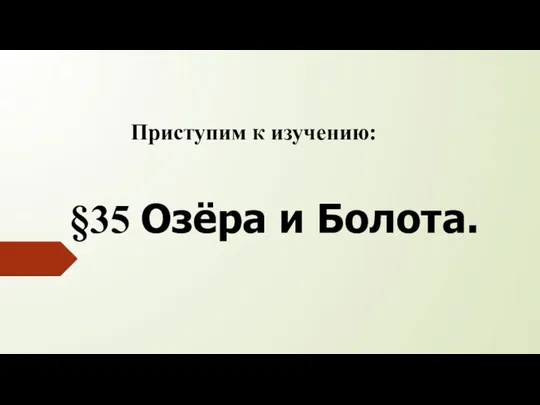 Приступим к изучению:

§35 Озёра и Болота.